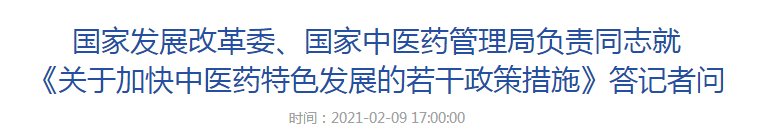 国家发展改革委、国家中医药管理局负责同志就《关于加快中医药特色发展的若干政策措施》答记者问

时间：2021-02-09 17:00:00